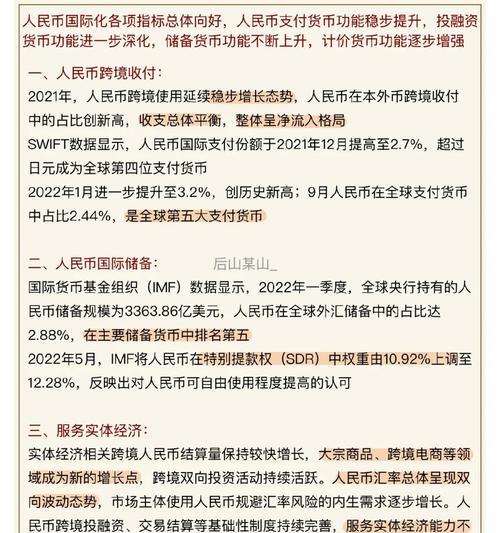 人民币国际化各项指标总体向好，人民币支付货币功能稳步提升，投融资货币功能进一步深化，储备货币功能不断上升，计价货币功能逐步增强

一、人民币跨境收付：
2021年，人民币跨境使用延续稳步增长态势，人民币在本外币跨境收付中的占比创新高，收支总体平衡，整体呈净流入格局
SWIFT数据显示，人民币国际支付份额于2021年12月提高至2.7%，超过日元成为全球第四位支付货币
2022年1月进一步提升至3.2%，创历史新高；9月人民币在全球支付货币中占比2.44%，是全球第五大支付货币

二、人民币国际储备：
后山某山_
国际货币基金组织（IMF）数据显示，2022年一季度，全球央行持有的人民币储备规模为3363.86亿美元，人民币在全球外汇储备中的占比达2.88%，在主要储备货币中排名第五
2022年5月，IMF将人民币在特别提款权（SDR）中权重由10.92%上调至12.28%，反映出对人民币可自由使用程度提高的认可

三、服务实体经济：
实体经济相关跨境人民币结算量保持较快增长，大宗商品、跨境电商等领域成为新的增长点，跨境双向投资活动持续活跃。人民币汇率总体呈现双向波动态势，市场主体使用人民币规避汇率风险的内生需求逐步增长。人民币跨境投融资、交易结算等基础性制度持续完善，服务实体经济能力不